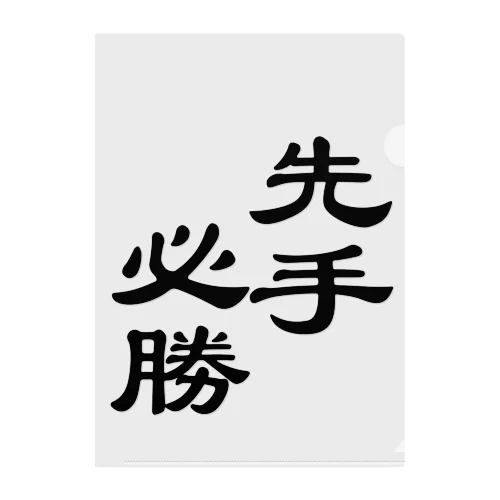 先手
必勝